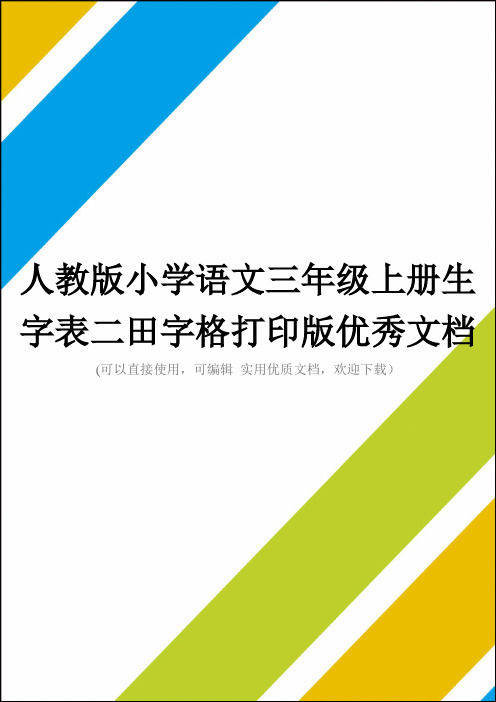 人教版小学语文三年级上册生字表二田字格打印版优秀文档

(可以直接使用，可编辑 实用优质文档，欢迎下载）